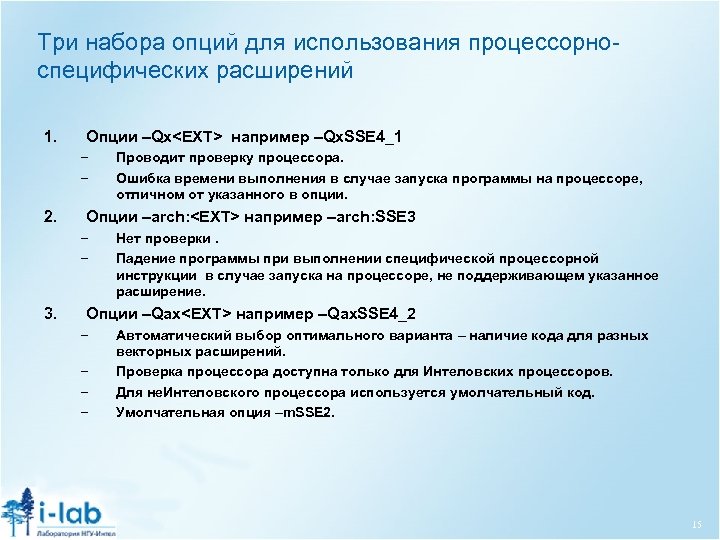 Три набора опций для использования процессорно-специфических расширений

1. Опции –Qx<EXT> например –QxSSE4_1
   – Проводит проверку процессора.
   – Ошибка времени выполнения в случае запуска программы на процессоре, отличном от указанного в опции.
2. Опции –arch:<EXT> например –arch:SSE3
   – Нет проверки .
   – Падение программы при выполнении специфической процессорной инструкции в случае запуска на процессоре, не поддерживающем указанное расширение.
3. Опции –Qax<EXT> например –QaxSSE4_2
   – Автоматический выбор оптимального варианта – наличие кода для разных векторных расширений.
   – Проверка процессора доступна только для Интеловских процессоров.
   – Для неИнтеловского процессора используется умолчательный код.
   – Умолчательная опция –mSSE2.

i-lab
Лаборатория НГУ-Интел

15